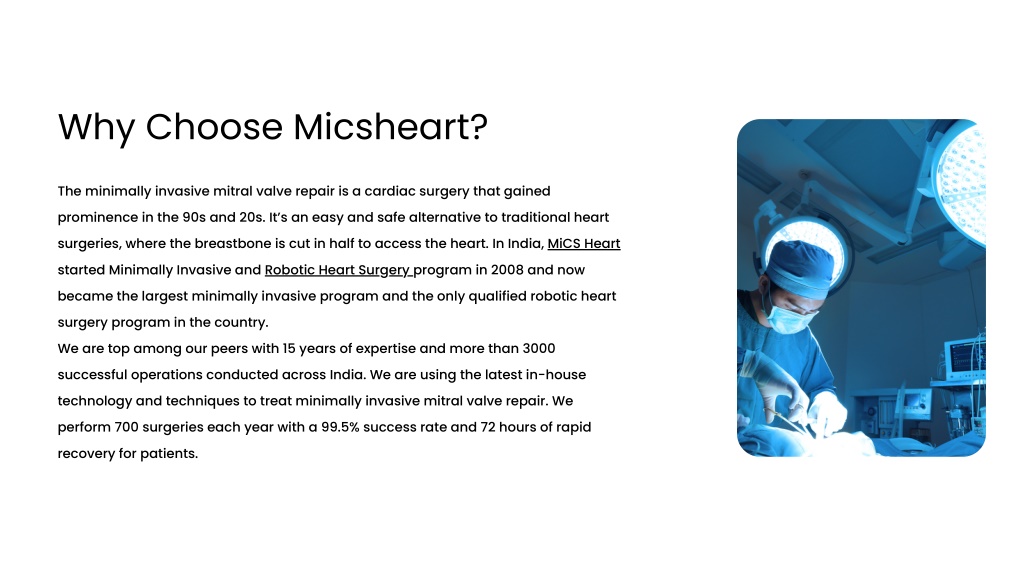 Why Choose Micsheart?

The minimally invasive mitral valve repair is a cardiac surgery that gained prominence in the 90s and 20s. It's an easy and safe alternative to traditional heart surgeries, where the breastbone is cut in half to access the heart. In India, MiCS Heart started Minimally Invasive and Robotic Heart Surgery program in 2008 and now became the largest minimally invasive program and the only qualified robotic heart surgery program in the country.
We are top among our peers with 15 years of expertise and more than 3000 successful operations conducted across India. We are using the latest in-house technology and techniques to treat minimally invasive mitral valve repair. We perform 700 surgeries each year with a 99.5% success rate and 72 hours of rapid recovery for patients.